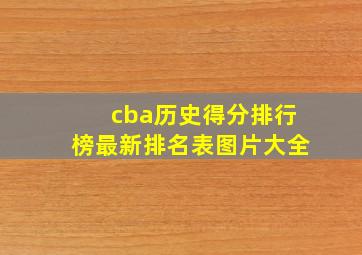 cba历史得分排行榜最新排名表图片大全